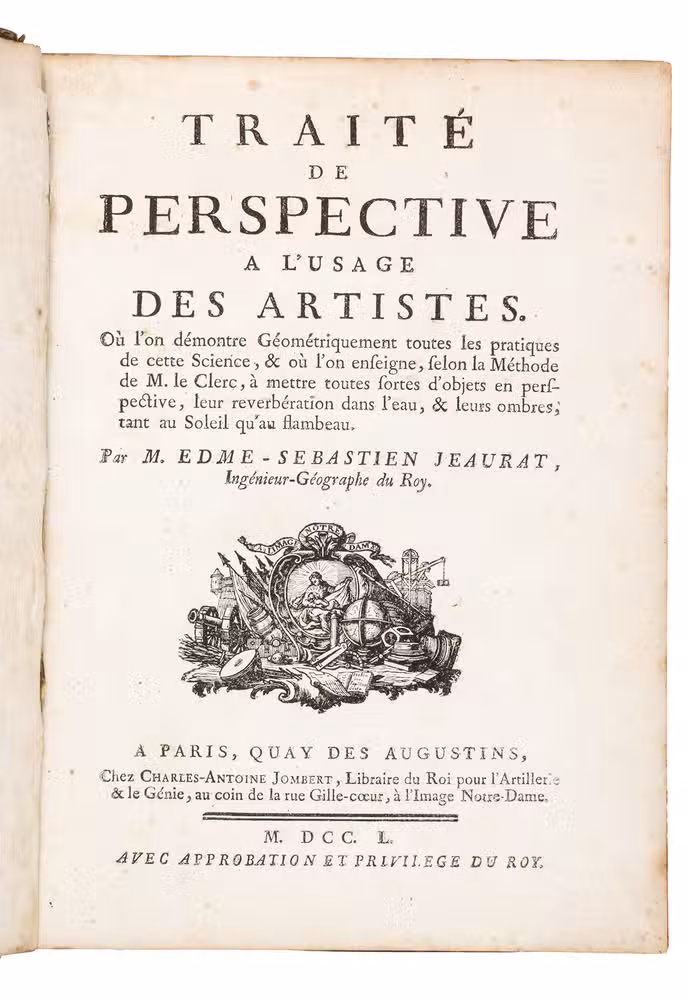 TRAITÉ
DE
PERSPECTIVE
A L'USAGE
DES ARTISTES.

Où l'on démontre Géométriquement toutes les pratiques de cette Science, & où l'on enseigne, selon la Méthode de M. le Clerc, à mettre toutes sortes d'objets en perspective, leur reverbération dans l'eau, & leurs ombres, tant au Soleil qu'au flambeau.

Par M. EDME-SEBASTIEN JEAURAT, Ingénieur-Géographe du Roy.

A L'IMAGE NOTRE DAME

A PARIS, QUAY DES AUGUSTINS,
Chez CHARLES-ANTOINE JOMBERT, Libraire du Roi pour l'Artillerie & le Génie, au coin de la rue Gille-cœur, à l'Image Notre-Dame.

M. DCC. L.
AVEC APPROBATION ET PRIVILEGE DU ROY.